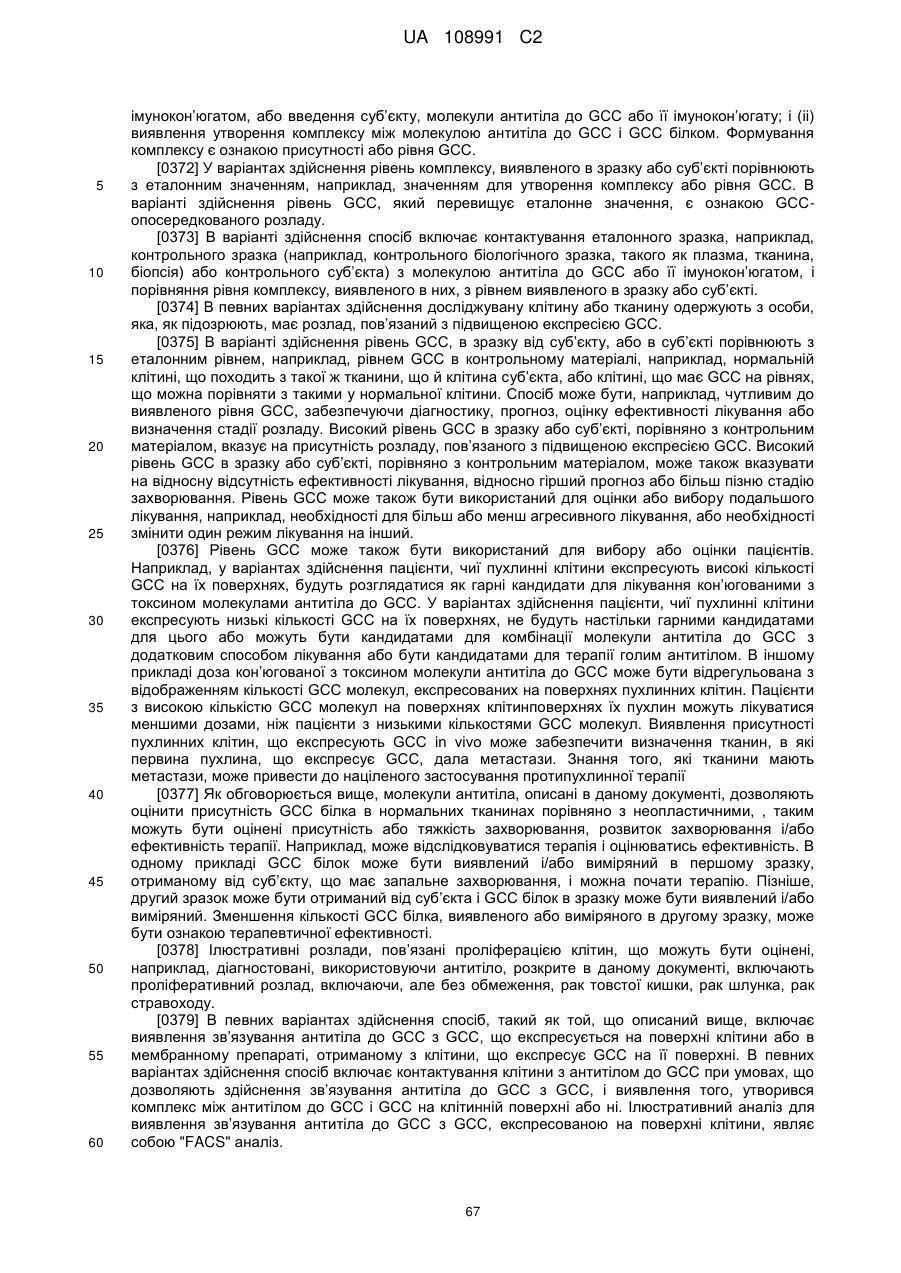 UA 108991 C2

імунокон'югатом, або введення суб'єкту, молекули антитіла до GCC або її імунокон'югату; і (ii) виявлення утворення комплексу між молекулою антитіла до GCC і GCC білком. Формування комплексу є ознакою присутності або рівня GCC.

[0372] У варіантах здійснення рівень комплексу, виявленого в зразку або суб'єкті порівнюють з еталонним значенням, наприклад, значенням для утворення комплексу або рівня GCC. В варіанті здійснення рівень GCC, який перевищує еталонне значення, є ознакою GCC-опосередкованого розладу.

[0373] В варіанті здійснення спосіб включає контактування еталонного зразка, наприклад, контрольного зразка (наприклад, контрольного біологічного зразка, такого як плазма, тканина, біопсія) або контрольного суб'єкта) з молекулою антитіла до GCC або її імунокон'югатом, і порівняння рівня комплексу, виявленого в них, з рівнем виявленого в зразку або суб'єкті.

[0374] В певних варіантах здійснення досліджувану клітину або тканину одержують з особи, яка, як підозрюють, має розлад, пов'язаний з підвищеною експресією GCC.

[0375] В варіанті здійснення рівень GCC, в зразку від суб'єкту, або в суб'єкті порівнюють з еталонним рівнем, наприклад, рівнем GCC в контрольному матеріалі, наприклад, нормальній клітині, що походить з такої ж тканини, що й клітина суб'єкта, або клітині, що має GCC на рівнях, що можна порівняти з такими у нормальної клітини. Спосіб може бути, наприклад, чутливим до виявленого рівня GCC, забезпечуючи діагностику, прогноз, оцінку ефективності лікування або визначення стадії розладу. Високий рівень GCC в зразку або суб'єкті, порівняно з контрольним матеріалом, вказує на присутність розладу, пов'язаного з підвищеною експресією GCC. Високий рівень GCC в зразку або суб'єкті, порівняно з контрольним матеріалом, може також вказувати на відносну відсутність ефективності лікування, відносно гірший прогноз або більш пізню стадію захворювання. Рівень GCC може також бути використаний для оцінки або вибору подальшого лікування, наприклад, необхідності для більш або менш агресивного лікування, або необхідності змінити один режим лікування на інший.

[0376] Рівень GCC може також бути використаний для вибору або оцінки пацієнтів. Наприклад, у варіантах здійснення пацієнти, чиї пухлинні клітини експресують високі кількості GCC на їх поверхнях, будуть розглядатися як гарні кандидати для лікування кон'югованими з токсином молекулами антитіла до GCC. У варіантах здійснення пацієнти, чиї пухлинні клітини експресують низькі кількості GCC на їх поверхнях, не будуть настільки гарними кандидатами для цього або можуть бути кандидатами для комбінації молекули антитіла до GCC з додатковим способом лікування або бути кандидатами для терапії голим антитілом. В іншому прикладі доза кон'югованої з токсином молекули антитіла до GCC може бути відрегульована з відображенням кількості GCC молекул, експресованих на поверхнях пухлинних клітин. Пацієнти з високою кількістю GCC молекул на поверхнях клітинповерхнях їх пухлин можуть лікуватися меншими дозами, ніж пацієнти з низькими кількостями GCC молекул. Виявлення присутності пухлинних клітин, що експресують GCC in vivo може забезпечити визначення тканин, в які первина пухлина, що експресує GCC, дала метастази. Знання того, які тканини мають метастази, може привести до націленого застосування протипухлинної терапії

[0377] Як обговорюється вище, молекули антитіла, описані в даному документі, дозволяють оцінити присутність GCC білка в нормальних тканинах порівняно з неопластичними, , таким можуть бути оцінені присутність або тяжкість захворювання, розвиток захворювання і/або ефективність терапії. Наприклад, може відслідковуватися терапія і оцінюватись ефективність. В одному прикладі GCC білок може бути виявлений і/або виміряний в першому зразку, отриманому від суб'єкту, що має запальне захворювання, і можна почати терапію. Пізніше, другий зразок може бути отриманий від суб'єкта і GCC білок в зразку може бути виявлений і/або виміряний. Зменшення кількості GCC білка, виявленого або виміряного в другому зразку, може бути ознакою терапевтичної ефективності.

[0378] Ілюстративні розлади, пов'язані проліферацією клітин, що можуть бути оцінені, наприклад, діагностовані, використовуючи антитіло, розкрите в даному документі, включають проліферативний розлад, включаючи, але без обмеження, рак товстої кишки, рак шлунка, рак стравоходу.

[0379] В певних варіантах здійснення спосіб, такий як той, що описаний вище, включає виявлення зв'язування антитіла до GCC з GCC, що експресується на поверхні клітини або в мембранному препараті, отриманому з клітини, що експресує GCC на її поверхні. В певних варіантах здійснення спосіб включає контактування клітини з антитілом до GCC при умовах, що дозволяють здійснення зв'язування антитіла до GCC з GCC, і виявлення того, утворився комплекс між антитілом до GCC і GCC на клітинній поверхні або ні. Ілюстративний аналіз для виявлення зв'язування антитіла до GCC з GCC, експресованою на поверхні клітини, являє собою "FACS" аналіз.

5
10
15
20
25
30
35
40
45
50
55
60

67